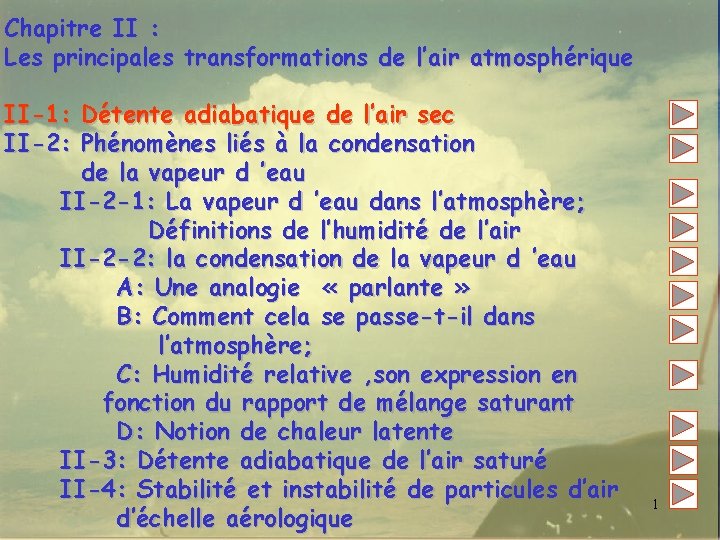 Chapitre II :
Les principales transformations de l'air atmosphérique

II-1: Détente adiabatique de l'air sec
II-2: Phénomènes liés à la condensation de la vapeur d 'eau
II-2-1: La vapeur d 'eau dans l'atmosphère; Définitions de l'humidité de l'air
II-2-2: la condensation de la vapeur d 'eau
A: Une analogie « parlante »
B: Comment cela se passe-t-il dans l'atmosphère;
C: Humidité relative ,son expression en fonction du rapport de mélange saturant
D: Notion de chaleur latente
II-3: Détente adiabatique de l'air saturé
II-4: Stabilité et instabilité de particules d'air d'échelle aérologique

1